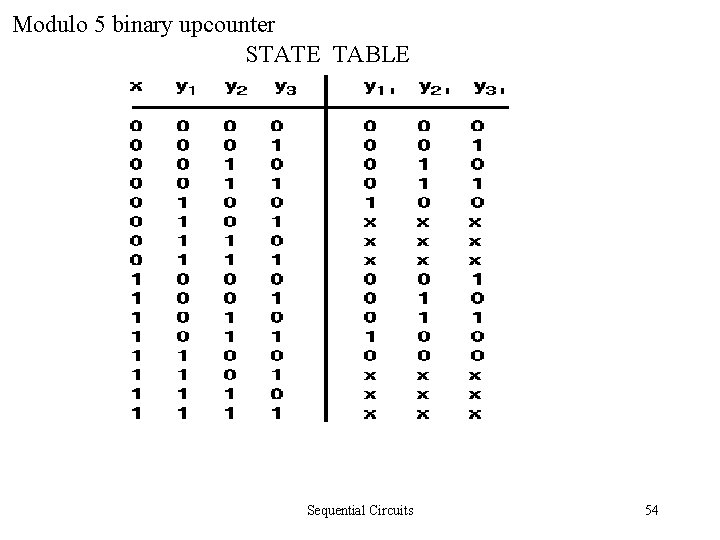 Modulo 5 binary upcounter

STATE TABLE

| x | $y_1$ | $y_2$ | $y_3$ | $y_1'$ | $y_2'$ | $y_3'$ |
|---|---|---|---|---|---|---|
| 0 | 0 | 0 | 0 | 0 | 0 | 0 |
| 0 | 0 | 0 | 1 | 0 | 0 | 1 |
| 0 | 0 | 1 | 0 | 0 | 1 | 0 |
| 0 | 0 | 1 | 1 | 0 | 1 | 1 |
| 0 | 1 | 0 | 0 | 1 | 0 | 0 |
| 0 | 1 | 0 | 1 | x | x | x |
| 0 | 1 | 1 | 0 | x | x | x |
| 0 | 1 | 1 | 1 | x | x | x |
| 1 | 0 | 0 | 0 | 0 | 0 | 1 |
| 1 | 0 | 0 | 1 | 0 | 1 | 0 |
| 1 | 0 | 1 | 0 | 0 | 1 | 1 |
| 1 | 0 | 1 | 1 | 1 | 0 | 0 |
| 1 | 1 | 0 | 0 | 0 | 0 | 0 |
| 1 | 1 | 0 | 1 | x | x | x |
| 1 | 1 | 1 | 0 | x | x | x |
| 1 | 1 | 1 | 1 | x | x | x |

Sequential Circuits

54